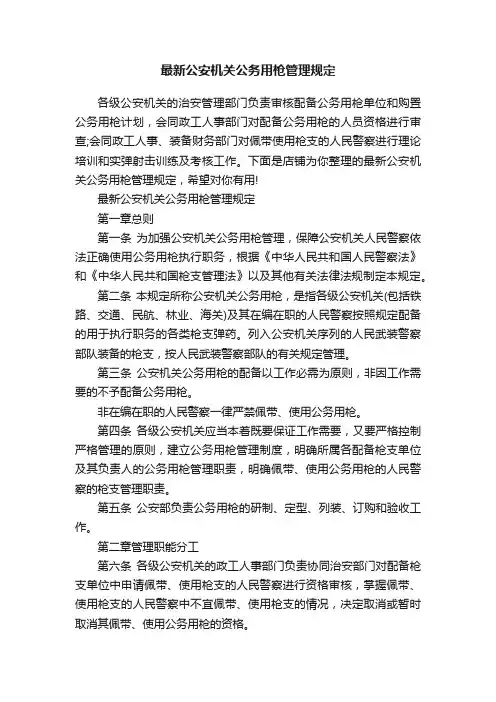 最新公安机关公务用枪管理规定

各级公安机关的治安管理部门负责审核配备公务用枪单位和购置公务用枪计划，会同政工人事部门对配备公务用枪的人员资格进行审查;会同政工人事、装备财务部门对佩带使用枪支的人民警察进行理论培训和实弹射击训练及考核工作。下面是店铺为你整理的最新公安机关公务用枪管理规定，希望对你有用!

最新公安机关公务用枪管理规定

第一章总则

第一条 为加强公安机关公务用枪管理，保障公安机关人民警察依法正确使用公务用枪执行职务，根据《中华人民共和国人民警察法》和《中华人民共和国枪支管理法》以及其他有关法律法规制定本规定。

第二条 本规定所称公安机关公务用枪，是指各级公安机关(包括铁路、交通、民航、林业、海关)及其在编在职的人民警察按照规定配备的用于执行职务的各类枪支弹药。列入公安机关序列的人民武装警察部队装备的枪支，按人民武装警察部队的有关规定管理。

第三条 公安机关公务用枪的配备以工作必需为原则，非因工作需要的不予配备公务用枪。

非在编在职的人民警察一律严禁佩带、使用公务用枪。

第四条 各级公安机关应当本着既要保证工作需要，又要严格控制严格管理的原则，建立公务用枪管理制度，明确所属各配备枪支单位及其负责人的公务用枪管理职责，明确佩带、使用公务用枪的人民警察的枪支管理职责。

第五条 公安部负责公务用枪的研制、定型、列装、订购和验收工作。

第二章管理职能分工

第六条 各级公安机关的政工人事部门负责协同治安部门对配备枪支单位中申请佩带、使用枪支的人民警察进行资格审核，掌握佩带、使用枪支的人民警察中不宜佩带、使用枪支的情况，决定取消或暂时取消其佩带、使用公务用枪的资格。